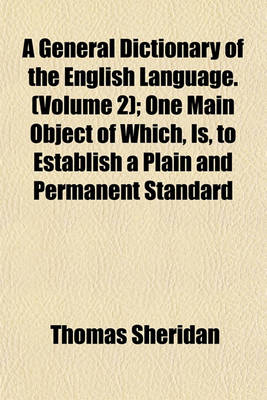 A General Dictionary of the English Language. (Volume 2); One Main Object of Which, Is, to Establish a Plain and Permanent Standard

Thomas Sheridan